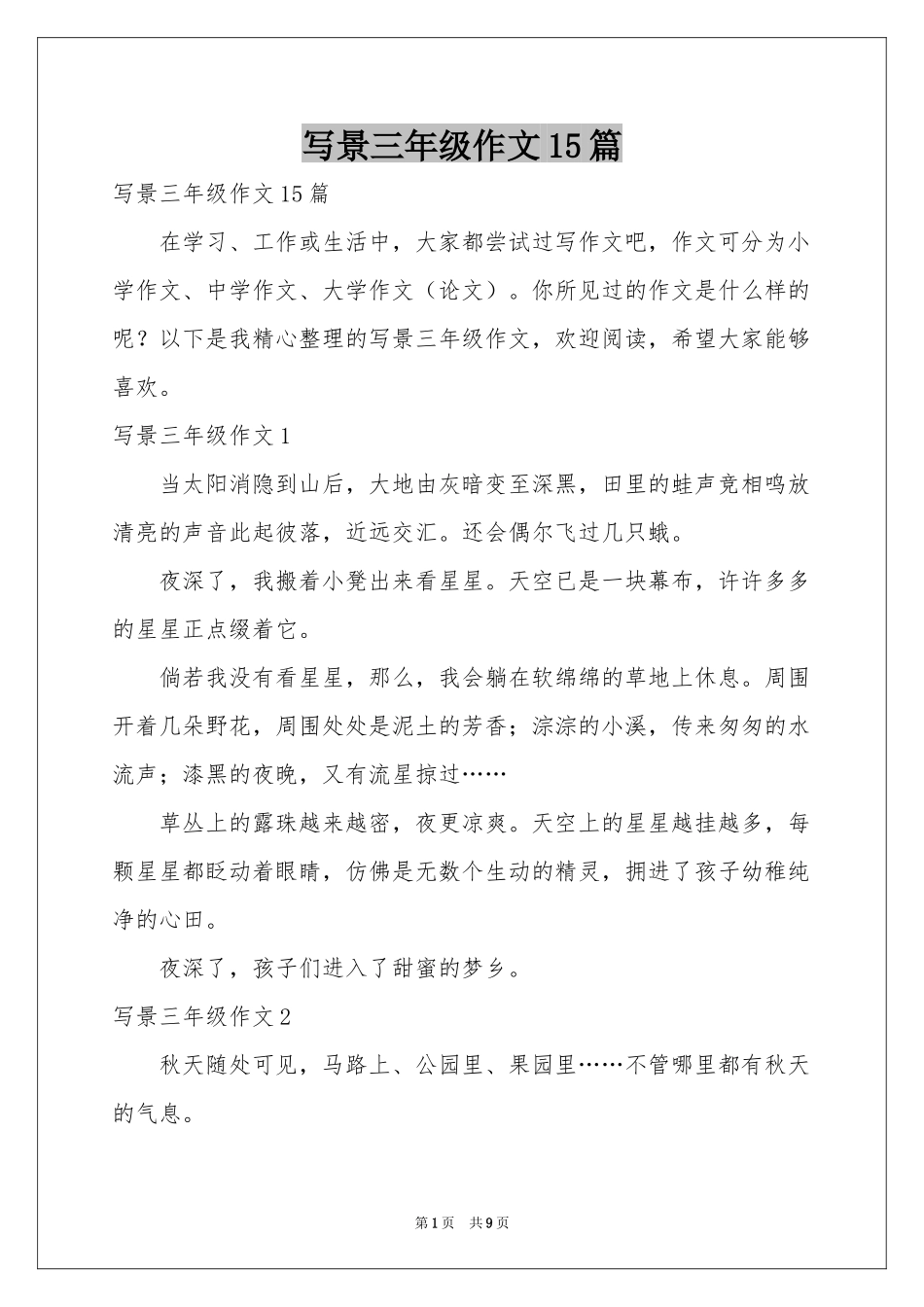 写景三年级作文15篇

写景三年级作文15篇

在学习、工作或生活中，大家都尝试过写作文吧，作文可分为小学作文、中学作文、大学作文（论文）。你所见过的作文是什么样的呢？以下是我精心整理的写景三年级作文，欢迎阅读，希望大家能够喜欢。

写景三年级作文1

当太阳消隐到山后，大地由灰暗变至深黑，田里的蛙声竞相鸣放清亮的声音此起彼落，近远交汇。还会偶尔飞过几只蛾。

夜深了，我搬着小凳出来看星星。天空已是一块幕布，许许多多的星星正点缀着它。

倘若我没有看星星，那么，我会躺在软绵绵的草地上休息。周围开着几朵野花，周围处处是泥土的芳香；淙淙的小溪，传来匆匆的水流声；漆黑的夜晚，又有流星掠过……

草丛上的露珠越来越密，夜更凉爽。天空上的星星越挂越多，每颗星星都眨动着眼睛，仿佛是无数个生动的精灵，拥进了孩子幼稚纯净的心田。

夜深了，孩子们进入了甜蜜的梦乡。

写景三年级作文2

秋天随处可见，马路上、公园里、果园里……不管哪里都有秋天的气息。

第1页 共9页